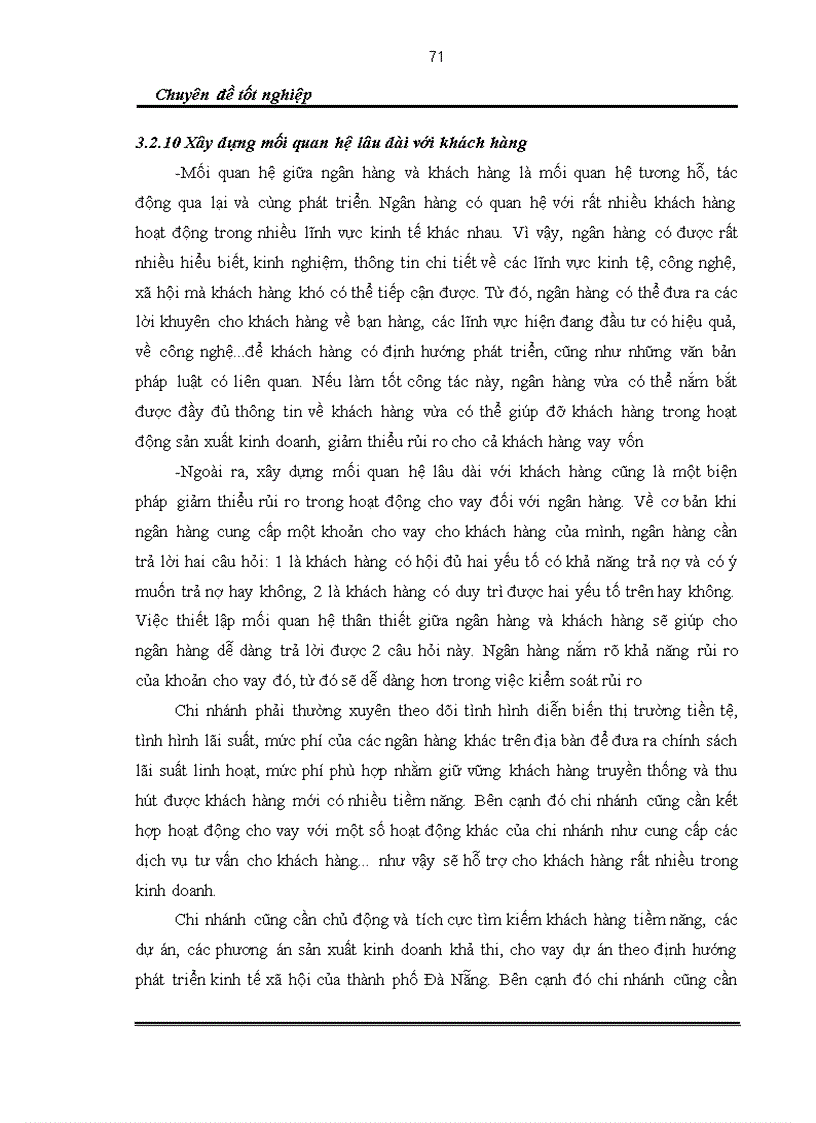 71

Chuyên đề tốt nghiệp

3.2.10 Xây dựng mối quan hệ lâu dài với khách hàng

-Mối quan hệ giữa ngân hàng và khách hàng là mối quan hệ tương hỗ, tác động qua lại và cùng phát triển. Ngân hàng có quan hệ với rất nhiều khách hàng hoạt động trong nhiều lĩnh vực kinh tế khác nhau. Vì vậy, ngân hàng có được rất nhiều hiểu biết, kinh nghiệm, thông tin chi tiết về các lĩnh vực kinh tế, công nghệ, xã hội mà khách hàng khó có thể tiếp cận được. Từ đó, ngân hàng có thể đưa ra các lời khuyên cho khách hàng về bạn hàng, các lĩnh vực hiện đang đầu tư có hiệu quả, về công nghệ...để khách hàng có định hướng phát triển, cũng như những văn bản pháp luật có liên quan. Nếu làm tốt công tác này, ngân hàng vừa có thể nắm bắt được đầy đủ thông tin về khách hàng vừa có thể giúp đỡ khách hàng trong hoạt động sản xuất kinh doanh, giảm thiểu rủi ro cho cả khách hàng vay vốn

-Ngoài ra, xây dựng mối quan hệ lâu dài với khách hàng cũng là một biện pháp giảm thiểu rủi ro trong hoạt động cho vay đối với ngân hàng. Về cơ bản khi ngân hàng cung cấp một khoản cho vay cho khách hàng của mình, ngân hàng cần trả lời hai câu hỏi: 1 là khách hàng có hội đủ hai yếu tố có khả năng trả nợ và có ý muốn trả nợ hay không, 2 là khách hàng có duy trì được hai yếu tố trên hay không. Việc thiết lập mối quan hệ thân thiết giữa ngân hàng và khách hàng sẽ giúp cho ngân hàng dễ dàng trả lời được 2 câu hỏi này. Ngân hàng nắm rõ khả năng rủi ro của khoản cho vay đó, từ đó sẽ dễ dàng hơn trong việc kiểm soát rủi ro

Chi nhánh phải thường xuyên theo dõi tình hình diễn biến thị trường tiền tệ, tình hình lãi suất, mức phí của các ngân hàng khác trên địa bàn để đưa ra chính sách lãi suất linh hoạt, mức phí phù hợp nhằm giữ vững khách hàng truyền thống và thu hút được khách hàng mới có nhiều tiềm năng. Bên cạnh đó chi nhánh cũng cần kết hợp hoạt động cho vay với một số hoạt động khác của chi nhánh như cung cấp các dịch vụ tư vấn cho khách hàng... như vậy sẽ hỗ trợ cho khách hàng rất nhiều trong kinh doanh.

Chi nhánh cũng cần chủ động và tích cực tìm kiếm khách hàng tiềm năng, các dự án, các phương án sản xuất kinh doanh khả thi, cho vay dự án theo định hướng phát triển kinh tế xã hội của thành phố Đà Nẵng. Bên cạnh đó chi nhánh cũng cần